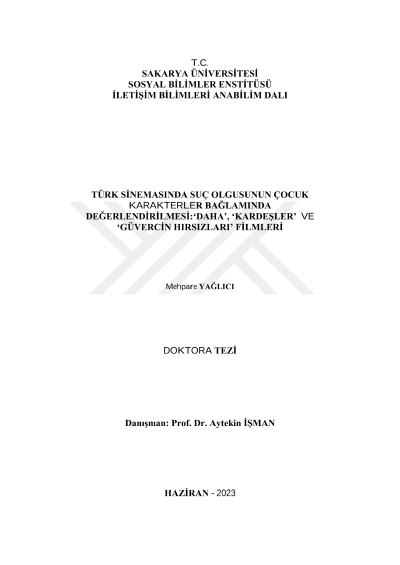 T.C.
SAKARYA ÜNİVERSİTESİ
SOSYAL BİLİMLER ENSTİTÜSÜ
İLETİŞİM BİLİMLERİ ANABİLİM DALI

TÜRK SİNEMASINDA SUÇ OLGUSUNUN ÇOCUK KARAKTERLER BAĞLAMINDA DEĞERLENDİRİLMESİ:'DAHA', 'KARDEŞLER' VE 'GÜVERCİN HIRSIZLARI' FİLMLERİ

Mehpare YAĞLICI

DOKTORA TEZİ

Danışman: Prof. Dr. Aytekin İŞMAN

HAZİRAN - 2023